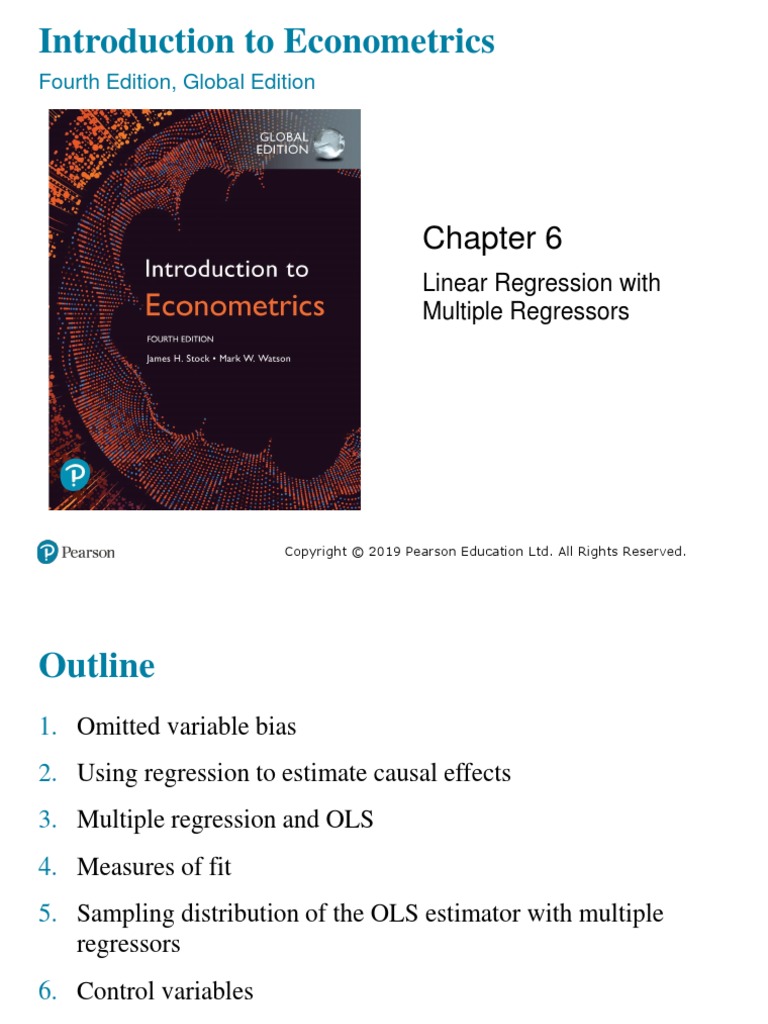 Introduction to Econometrics

Fourth Edition, Global Edition

GLOBAL EDITION

Introduction to Econometrics

FOURTH EDITION

James H. Stock • Mark W. Watson

Chapter 6

Linear Regression with Multiple Regressors

Pearson

Copyright © 2019 Pearson Education Ltd. All Rights Reserved.

Outline

1. Omitted variable bias
2. Using regression to estimate causal effects
3. Multiple regression and OLS
4. Measures of fit
5. Sampling distribution of the OLS estimator with multiple regressors
6. Control variables